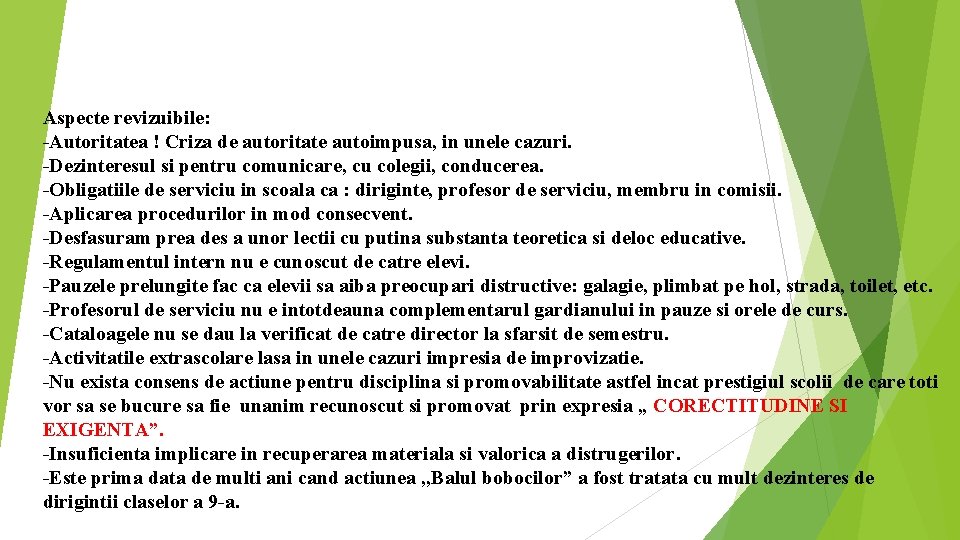 Aspecte revizuibile:
-Autoritatea ! Criza de autoritate autoimpusa, in unele cazuri.
-Dezinteresul si pentru comunicare, cu colegii, conducerea.
-Obligatiile de serviciu in scoala ca : diriginte, profesor de serviciu, membru in comisii.
-Aplicarea procedurilor in mod consecvent.
-Desfasuram prea des a unor lectii cu putina substanta teoretica si deloc educative.
-Regulamentul intern nu e cunoscut de catre elevi.
-Pauzele prelungite fac ca elevii sa aiba preocupari distructive: galagie, plimbat pe hol, strada, toilet, etc.
-Profesorul de serviciu nu e intotdeauna complementarul gardianului in pauze si orele de curs.
-Cataloagele nu se dau la verificat de catre director la sfarsit de semestru.
-Activitatile extrascolare lasa in unele cazuri impresia de improvizatie.
-Nu exista consens de actiune pentru disciplina si promovabilitate astfel incat prestigiul scolii de care toti vor sa se bucure sa fie unanim recunoscut si promovat prin expresia „ CORECTITUDINE SI EXIGENTA”.
-Insuficienta implicare in recuperarea materiala si valorica a distrugerilor.
-Este prima data de multi ani cand actiunea ,,Balul bobocilor” a fost tratata cu mult dezinteres de dirigintii claselor a 9-a.